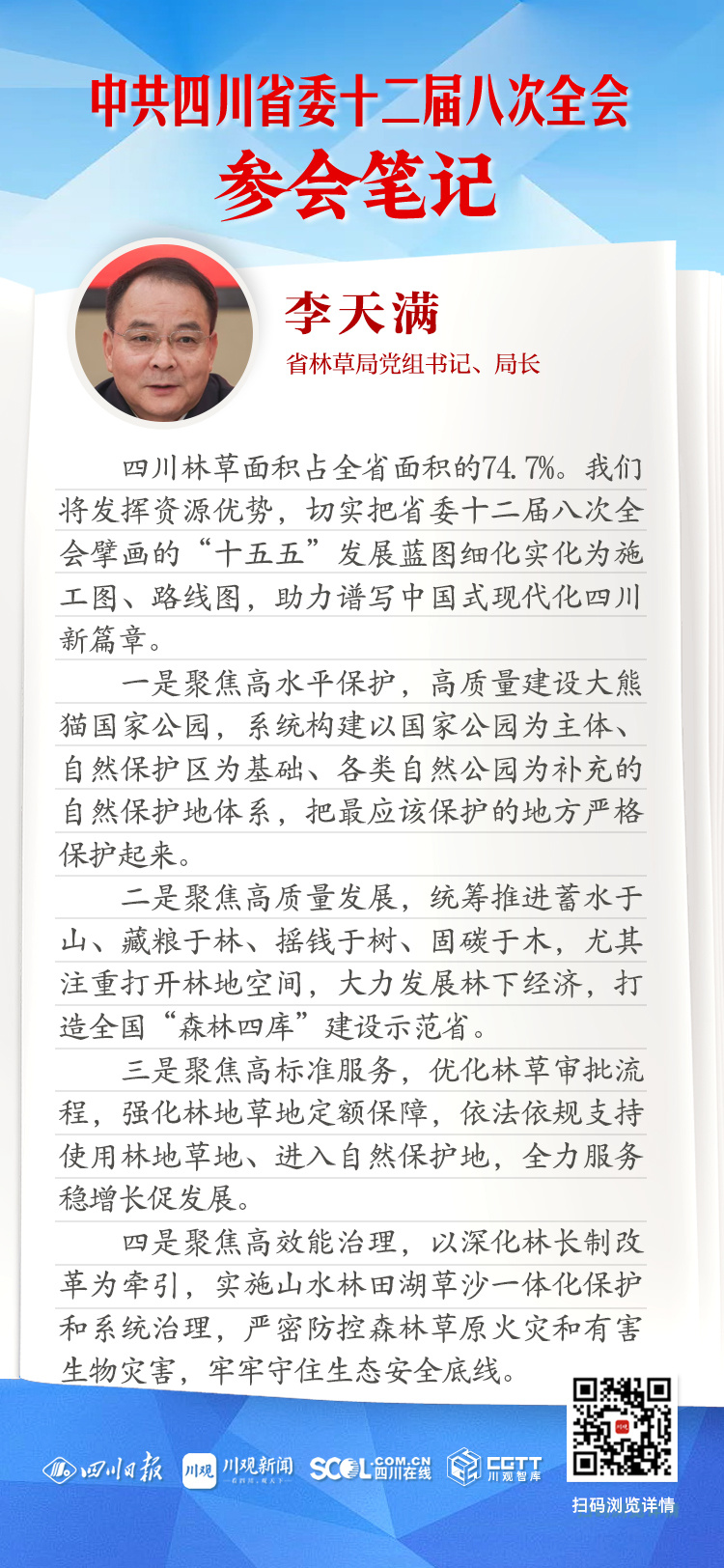 中共四川省委十二届八次全会
参会笔记

李天满
省林草局党组书记、局长

四川林草面积占全省面积的74.7%。我们将发挥资源优势，切实把省委十二届八次全会擘画的“十五五”发展蓝图细化实化为施工图、路线图，助力谱写中国式现代化四川新篇章。

一是聚焦高水平保护，高质量建设大熊猫国家公园，系统构建以国家公园为主体、自然保护区为基础、各类自然公园为补充的自然保护地体系，把最应该保护的地方严格保护起来。

二是聚焦高质量发展，统筹推进蓄水于山、藏粮于林、摇钱于树、固碳于木，尤其注重打开林地空间，大力发展林下经济，打造全国“森林四库”建设示范省。

三是聚焦高标准服务，优化林草审批流程，强化林地草地定额保障，依法依规支持使用林地草地、进入自然保护地，全力服务稳增长促发展。

四是聚焦高效能治理，以深化林长制改革为牵引，实施山水林田湖草沙一体化保护和系统治理，严密防控森林草原火灾和有害生物灾害，牢牢守住生态安全底线。

四川日报 川观 川观新闻 SCOL.COM.CN 四川在线 CGTT 川观智库
扫码浏览详情